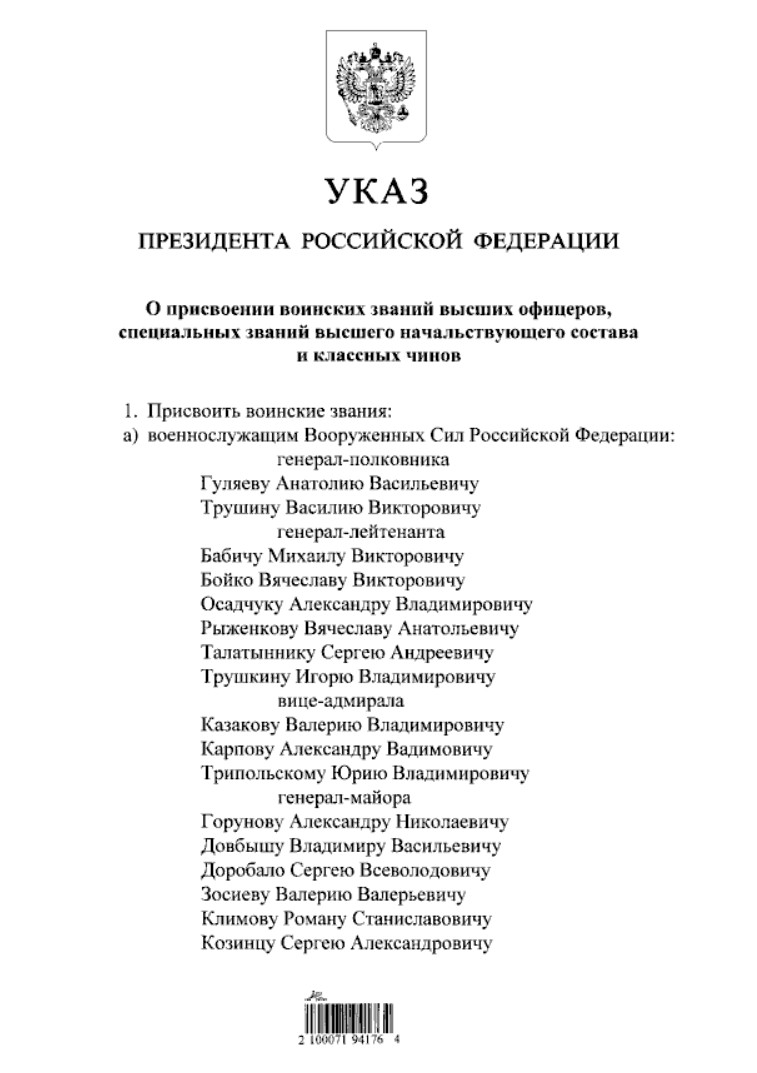 УКАЗ

ПРЕЗИДЕНТА РОССИЙСКОЙ ФЕДЕРАЦИИ

О присвоении воинских званий высших офицеров, специальных званий высшего начальствующего состава и классных чинов

1. Присвоить воинские звания:
а) военнослужащим Вооруженных Сил Российской Федерации:
генерал-полковника
Гуляеву Анатолию Васильевичу
Трушину Василию Викторовичу
генерал-лейтенанта
Бабичу Михаилу Викторовичу
Бойко Вячеславу Викторовичу
Осадчуку Александру Владимировичу
Рыженкову Вячеславу Анатольевичу
Талатыннику Сергею Андреевичу
Трушкину Игорю Владимировичу
вице-адмирала
Казакову Валерию Владимировичу
Карпову Александру Вадимовичу
Трипольскому Юрию Владимировичу
генерал-майора
Горунову Александру Николаевичу
Довбышу Владимиру Васильевичу
Доробало Сергею Всеволодовичу
Зосиеву Валерию Валерьевичу
Климову Роману Станиславовичу
Козинцу Сергею Александровичу

2 100071 94176 4